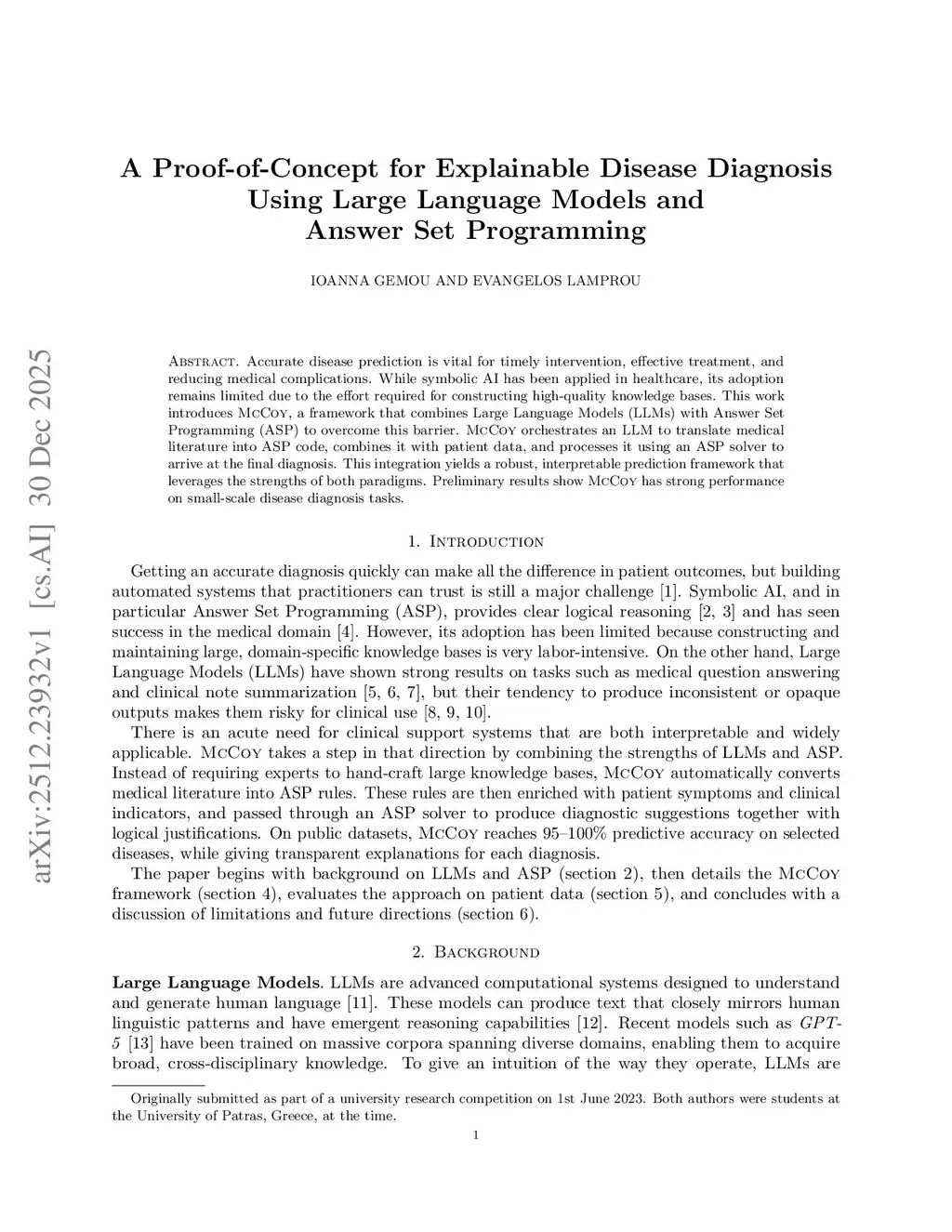 arXiv:2512.23932v1 [cs.AI] 30 Dec 2025

A Proof-of-Concept for Explainable Disease Diagnosis Using Large Language Models and Answer Set Programming

IOANNA GEMOU AND EVANGELOS LAMPROU

Abstract. Accurate disease prediction is vital for timely intervention, effective treatment, and reducing medical complications. While symbolic AI has been applied in healthcare, its adoption remains limited due to the effort required for constructing high-quality knowledge bases. This work introduces McCoy, a framework that combines Large Language Models (LLMs) with Answer Set Programming (ASP) to overcome this barrier. McCoy orchestrates an LLM to translate medical literature into ASP code, combines it with patient data, and processes it using an ASP solver to arrive at the final diagnosis. This integration yields a robust, interpretable prediction framework that leverages the strengths of both paradigms. Preliminary results show McCoy has strong performance on small-scale disease diagnosis tasks.

1. Introduction

Getting an accurate diagnosis quickly can make all the difference in patient outcomes, but building automated systems that practitioners can trust is still a major challenge [1]. Symbolic AI, and in particular Answer Set Programming (ASP), provides clear logical reasoning [2, 3] and has seen success in the medical domain [4]. However, its adoption has been limited because constructing and maintaining large, domain-specific knowledge bases is very labor-intensive. On the other hand, Large Language Models (LLMs) have shown strong results on tasks such as medical question answering and clinical note summarization [5, 6, 7], but their tendency to produce inconsistent or opaque outputs makes them risky for clinical use [8, 9, 10].

There is an acute need for clinical support systems that are both interpretable and widely applicable. McCoy takes a step in that direction by combining the strengths of LLMs and ASP. Instead of requiring experts to hand-craft large knowledge bases, McCoy automatically converts medical literature into ASP rules. These rules are then enriched with patient symptoms and clinical indicators, and passed through an ASP solver to produce diagnostic suggestions together with logical justifications. On public datasets, McCoy reaches 95–100% predictive accuracy on selected diseases, while giving transparent explanations for each diagnosis.

The paper begins with background on LLMs and ASP (section 2), then details the McCoy framework (section 4), evaluates the approach on patient data (section 5), and concludes with a discussion of limitations and future directions (section 6).

2. Background

Large Language Models. LLMs are advanced computational systems designed to understand and generate human language [11]. These models can produce text that closely mirrors human linguistic patterns and have emergent reasoning capabilities [12]. Recent models such as GPT-5 [13] have been trained on massive corpora spanning diverse domains, enabling them to acquire broad, cross-disciplinary knowledge. To give an intuition of the way they operate, LLMs are

Originally submitted as part of a university research competition on 1st June 2023. Both authors were students at the University of Patras, Greece, at the time.

1